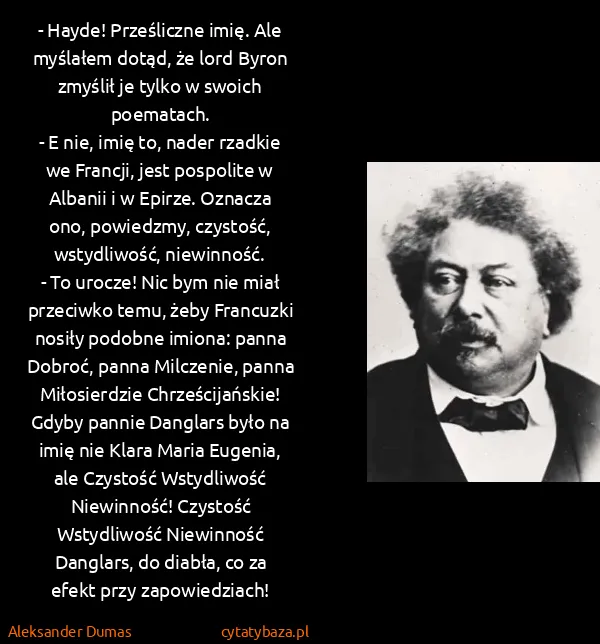 - Hayde! Prześliczne imię. Ale myślałem dotąd, że lord Byron zmyślił je tylko w swoich poematach.
- E nie, imię to, nader rzadkie we Francji, jest pospolite w Albanii i w Epirze. Oznacza ono, powiedzmy, czystość, wstydliwość, niewinność.
- To urocze! Nic bym nie miał przeciwko temu, żeby Francuzki nosiły podobne imiona: panna Dobroć, panna Milczenie, panna Miłosierdzie Chrześcijańskie! Gdyby pannie Danglars było na imię nie Klara Maria Eugenia, ale Czystość Wstydliwość Niewinność! Czystość Wstydliwość Niewinność Danglars, do diabła, co za efekt przy zapowiedziach!

Aleksander Dumas

cytatybaza.pl